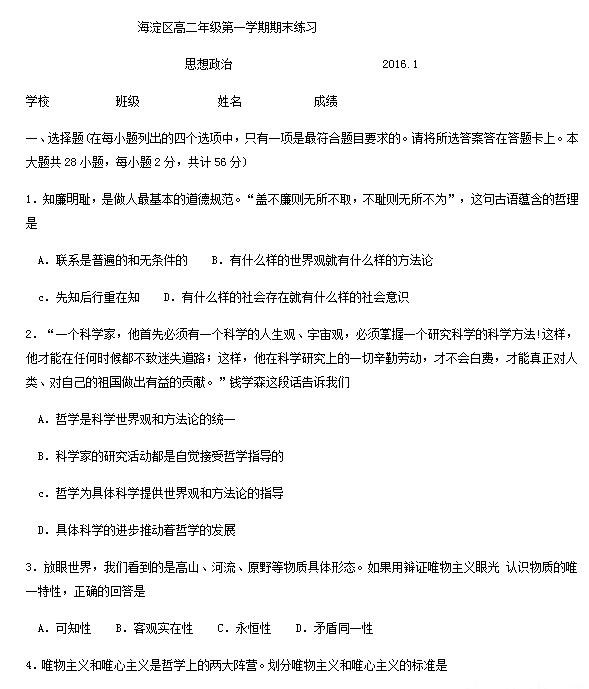 海淀区高二年级第一学期期末练习

思想政治　　2016.1

学校　　班级　　姓名　　成绩

一、选择题(在每小题列出的四个选项中，只有一项是最符合题目要求的。请将所选答案答在答题卡上。本大题共 28 小题，每小题 2 分，共计 56 分)

1. 知廉明耻，是做人最基本的道德规范。“盖不廉则无所不取，不耻则无所不为”，这句古语蕴含的哲理是

A. 联系是普遍的和无条件的　B. 有什么样的世界观就有什么样的方法论

c. 先知后行重在知　D. 有什么样的社会存在就有什么样的社会意识

2. “一个科学家，他首先必须有一个科学的人生观、宇宙观，必须掌握一个研究科学的科学方法!这样，他才能在任何时候都不致迷失道路；这样，他在科学研究上的一切辛勤劳动，才不会白费，才能真正对人类、对自己的祖国做出有益的贡献。”钱学森这段话告诉我们

A. 哲学是科学世界观和方法论的统一

B. 科学家的研究活动都是自觉接受哲学指导的

c. 哲学为具体科学提供世界观和方法论的指导

D. 具体科学的进步推动着哲学的发展

3. 放眼世界，我们看到的是高山、河流、原野等物质具体形态。如果用辩证唯物主义眼光 认识物质的唯一特性，正确的回答是

A. 可知性　B. 客观实在性　C. 永恒性　D. 矛盾同一性

4. 唯物主义和唯心主义是哲学上的两大阵营。划分唯物主义和唯心主义的标准是